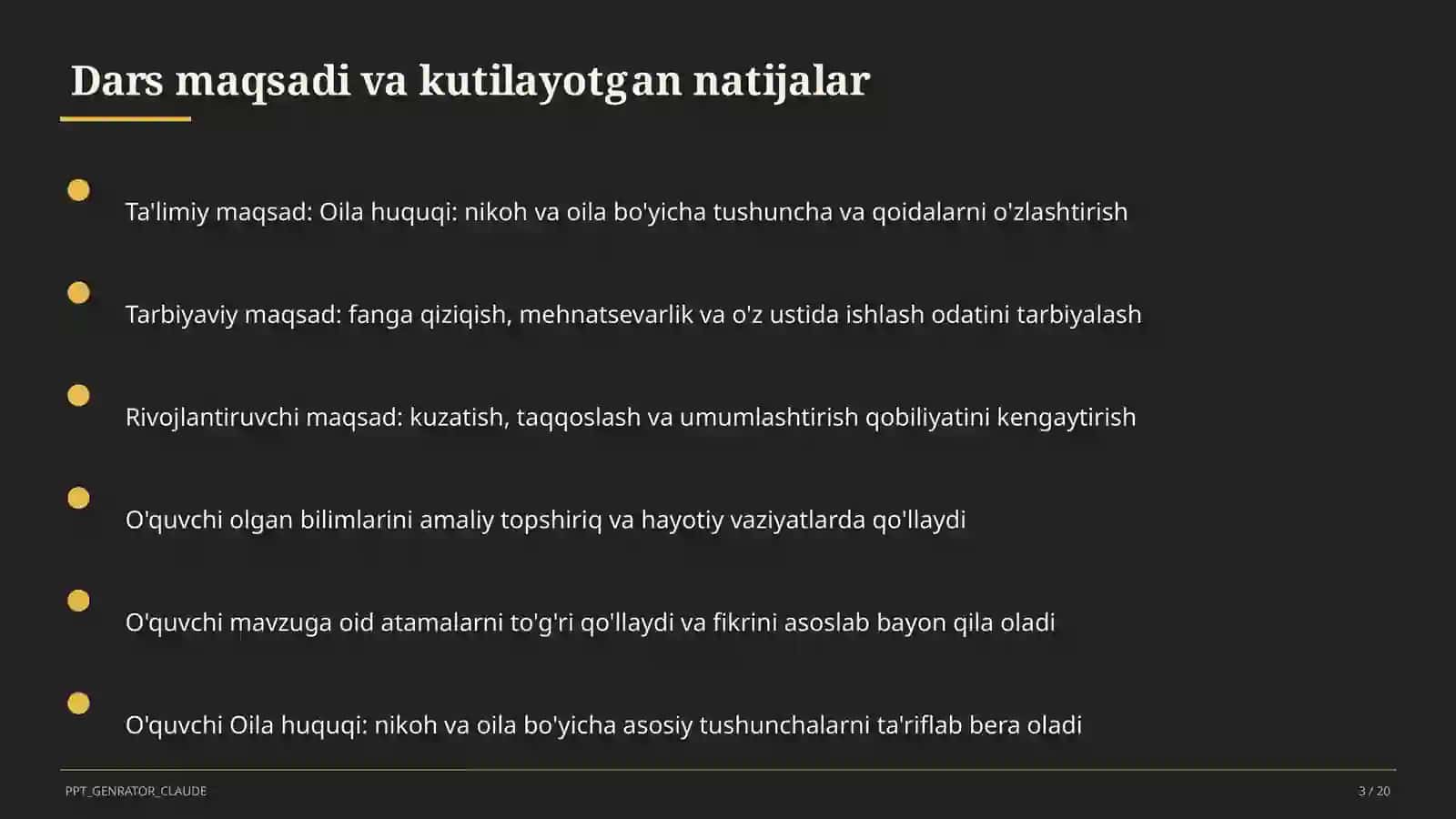 Dars maqsadi va kutilayotgan natijalar

Ta'limiy maqsad: Oila huquqi: nikoh va oila bo'yicha tushuncha va qoidalarni o'zlashtirish

Tarbiyaviy maqsad: fanga qiziqish, mehnatsevarlik va o'z ustida ishlash odatini tarbiyalash

Rivojlantiruvchi maqsad: kuzatish, taqqoslash va umumlashtirish qobiliyatini kengaytirish

O'quvchi olgan bilimlarini amaliy topshiriq va hayotiy vaziyatlarda qo'llaydi

O'quvchi mavzuga oid atamalarni to'g'ri qo'llaydi va fikrini asoslab bayon qila oladi

O'quvchi Oila huquqi: nikoh va oila bo'yicha asosiy tushunchalarni ta'riflab bera oladi

PPT_GENRATOR_CLAUDE

3 / 20